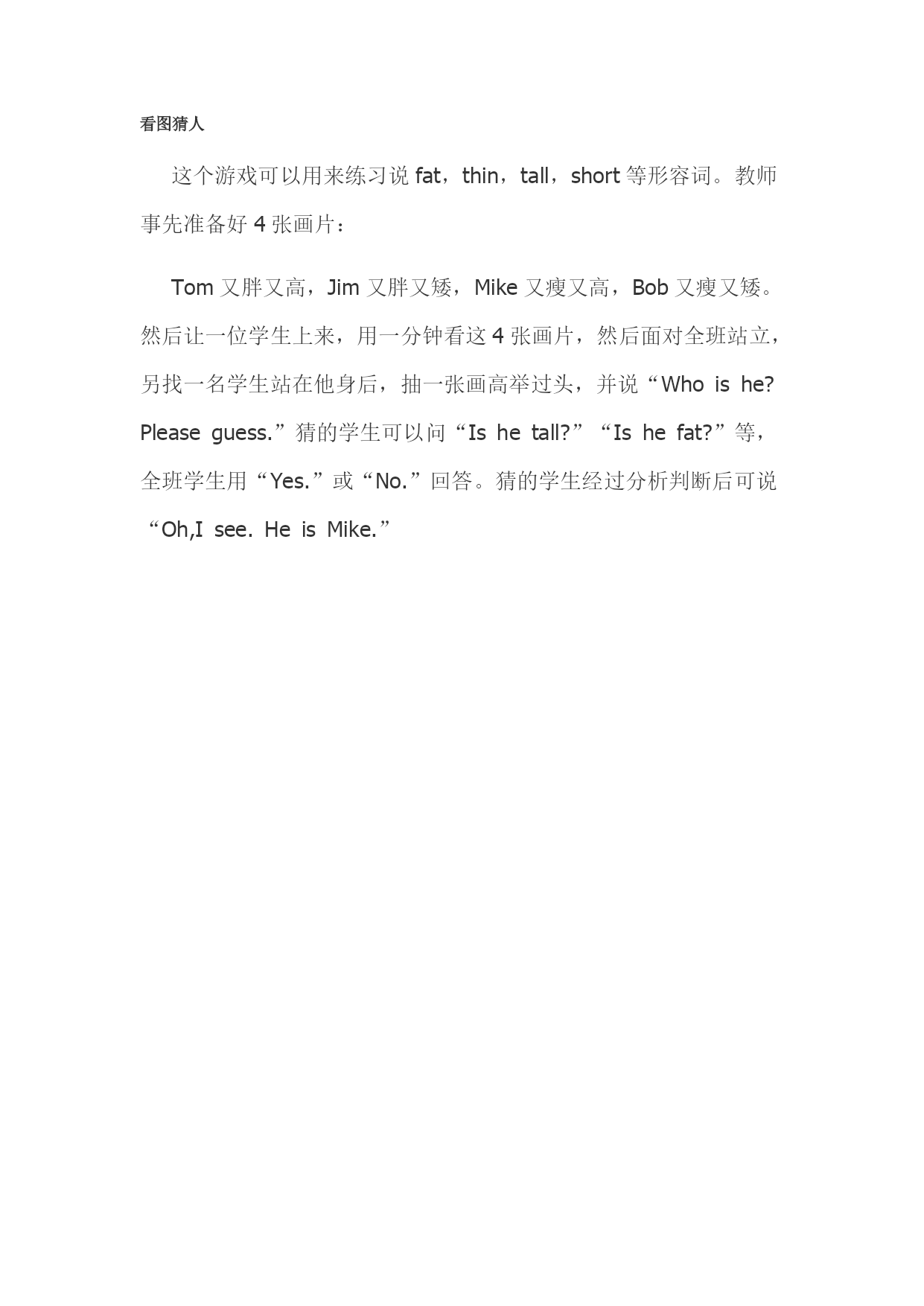 看图猜人

这个游戏可以用来练习说 fat，thin，tall，short 等形容词。教师事先准备好 4 张画片：

Tom 又胖又高，Jim 又胖又矮，Mike 又瘦又高，Bob 又瘦又矮。然后让一位学生上来，用一分钟看这 4 张画片，然后面对全班站立，另找一名学生站在他身后，抽一张画高举过头，并说“Who is he? Please guess.”猜的学生可以问“Is he tall?”“Is he fat?”等，全班学生用“Yes.”或“No.”回答。猜的学生经过分析判断后可说“Oh,I see. He is Mike.”